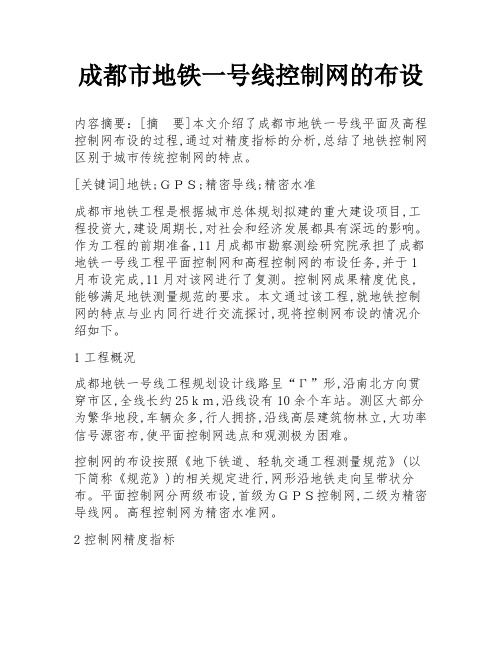 成都市地铁一号线控制网的布设

内容摘要：[摘　要]本文介绍了成都市地铁一号线平面及高程控制网布设的过程,通过对精度指标的分析,总结了地铁控制网区别于城市传统控制网的特点。

[关键词]地铁;ＧＰＳ;精密导线;精密水准

成都市地铁工程是根据城市总体规划拟建的重大建设项目,工程投资大,建设周期长,对社会和经济发展都具有深远的影响。作为工程的前期准备,11月成都市勘察测绘研究院承担了成都地铁一号线工程平面控制网和高程控制网的布设任务,并于1月布设完成,11月对该网进行了复测。控制网成果精度优良,能够满足地铁测量规范的要求。本文通过该工程,就地铁控制网的特点与业内同行进行交流探讨,现将控制网布设的情况介绍如下。

1 工程概况

成都地铁一号线工程规划设计线路呈“Γ”形,沿南北方向贯穿市区,全线长约25ｋｍ,沿线设有10余个车站。测区大部分为繁华地段,车辆众多,行人拥挤,沿线高层建筑物林立,大功率信号源密布,使平面控制网选点和观测极为困难。

控制网的布设按照《地下铁道、轻轨交通工程测量规范》(以下简称《规范》)的相关规定进行,网形沿地铁走向呈带状分布。平面控制网分两级布设,首级为ＧＰＳ控制网,二级为精密导线网。高程控制网为精密水准网。

2 控制网精度指标